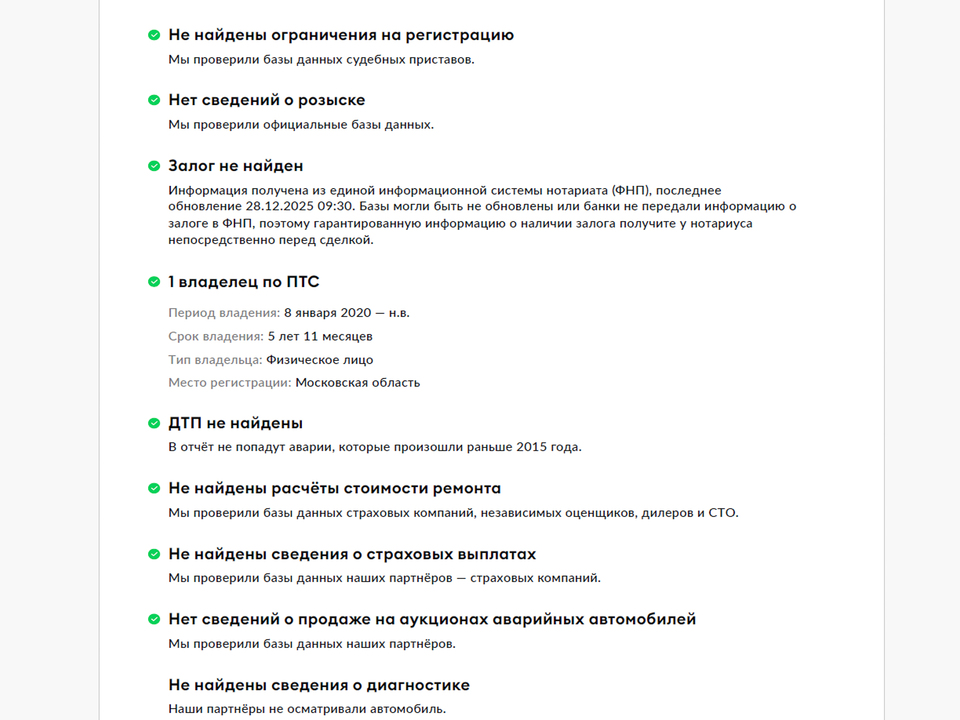 Не найдены ограничения на регистрацию
Мы проверили базы данных судебных приставов.

Нет сведений о розыске
Мы проверили официальные базы данных.

Залог не найден
Информация получена из единой информационной системы нотариата (ФНП), последнее обновление 28.12.2025 09:30. Базы могли быть не обновлены или банки не передали информацию о залоге в ФНП, поэтому гарантированную информацию о наличии залога получите у нотариуса непосредственно перед сделкой.

1 владелец по ПТС
Период владения: 8 января 2020 — н.в.
Срок владения: 5 лет 11 месяцев
Тип владельца: Физическое лицо
Место регистрации: Московская область

ДТП не найдены
В отчёт не попадут аварии, которые произошли раньше 2015 года.

Не найдены расчёты стоимости ремонта
Мы проверили базы данных страховых компаний, независимых оценщиков, дилеров и СТО.

Не найдены сведения о страховых выплатах
Мы проверили базы данных наших партнёров — страховых компаний.

Нет сведений о продаже на аукционах аварийных автомобилей
Мы проверили базы данных наших партнёров.

Не найдены сведения о диагностике
Наши партнёры не осматривали автомобиль.